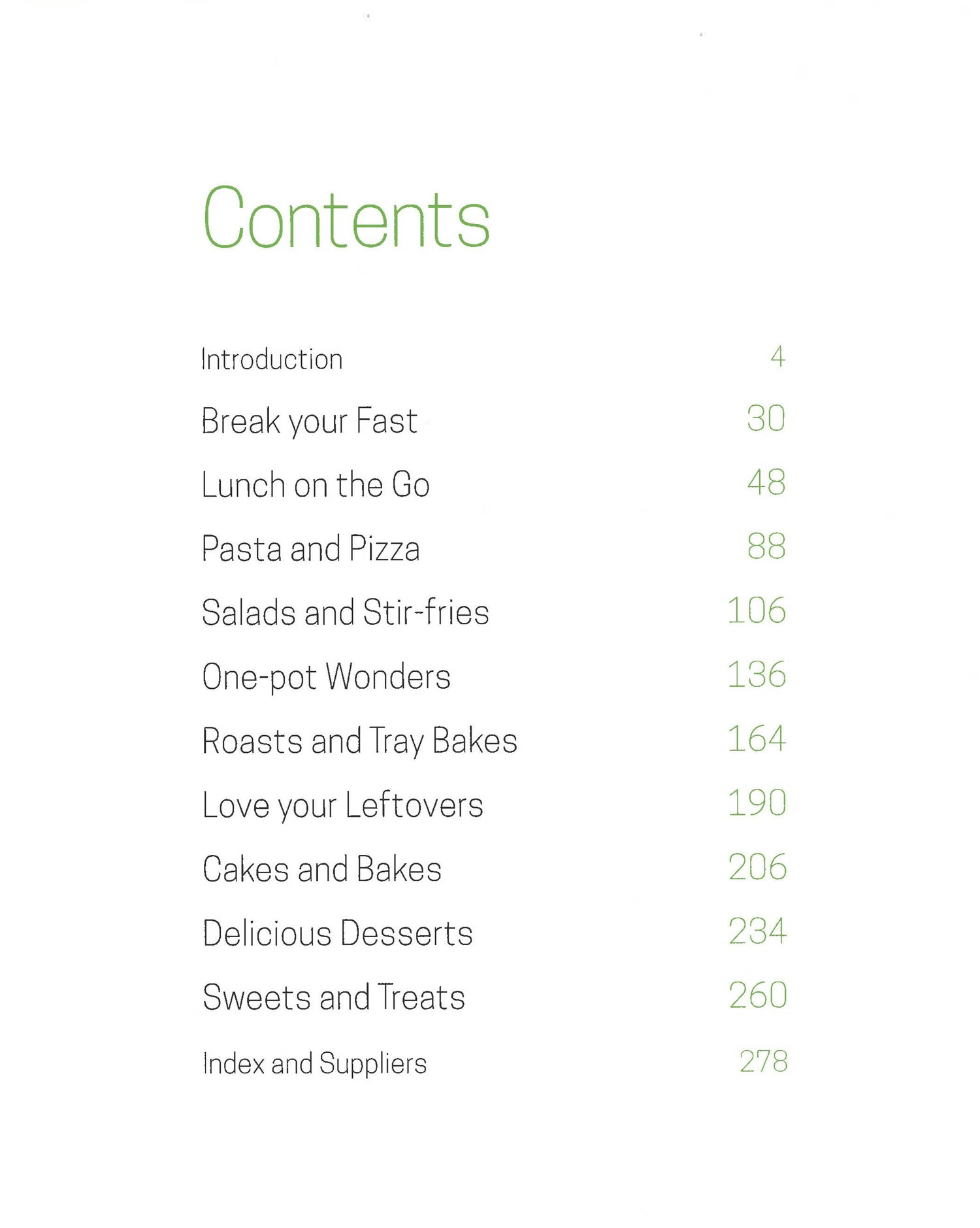 Contents

Introduction 4

Break your Fast 30

Lunch on the Go 48

Pasta and Pizza 88

Salads and Stir-fries 106

One-pot Wonders 136

Roasts and Tray Bakes 164

Love your Leftovers 190

Cakes and Bakes 206

Delicious Desserts 234

Sweets and Treats 260

Index and Suppliers 278